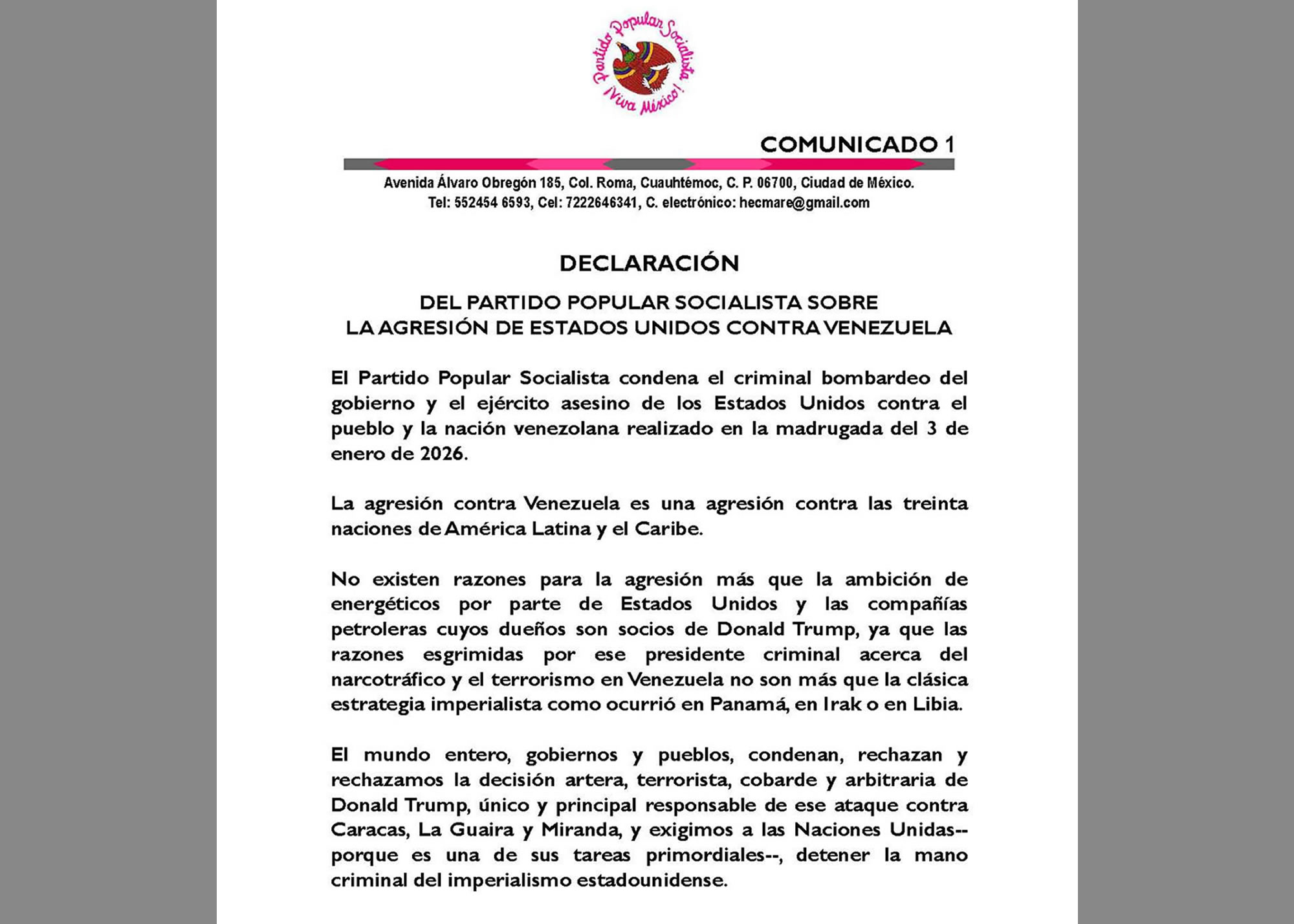 Partido Popular Socialista
¡Viva México!

COMUNICADO 1

Avenida Álvaro Obregón 185, Col. Roma, Cuauhtémoc, C. P. 06700, Ciudad de México.
Tel: 552454 6593, Cel: 7222646341, C. electrónico: hecmare@gmail.com

DECLARACIÓN

DEL PARTIDO POPULAR SOCIALISTA SOBRE
LA AGRESIÓN DE ESTADOS UNIDOS CONTRA VENEZUELA

El Partido Popular Socialista condena el criminal bombardeo del gobierno y el ejército asesino de los Estados Unidos contra el pueblo y la nación venezolana realizado en la madrugada del 3 de enero de 2026.

La agresión contra Venezuela es una agresión contra las treinta naciones de América Latina y el Caribe.

No existen razones para la agresión más que la ambición de energéticos por parte de Estados Unidos y las compañías petroleras cuyos dueños son socios de Donald Trump, ya que las razones esgrimidas por ese presidente criminal acerca del narcotráfico y el terrorismo en Venezuela no son más que la clásica estrategia imperialista como ocurrió en Panamá, en Irak o en Libia.

El mundo entero, gobiernos y pueblos, condenan, rechazan y rechazamos la decisión artera, terrorista, cobarde y arbitraria de Donald Trump, único y principal responsable de ese ataque contra Caracas, La Guaira y Miranda, y exigimos a las Naciones Unidas--porque es una de sus tareas primordiales--, detener la mano criminal del imperialismo estadounidense.